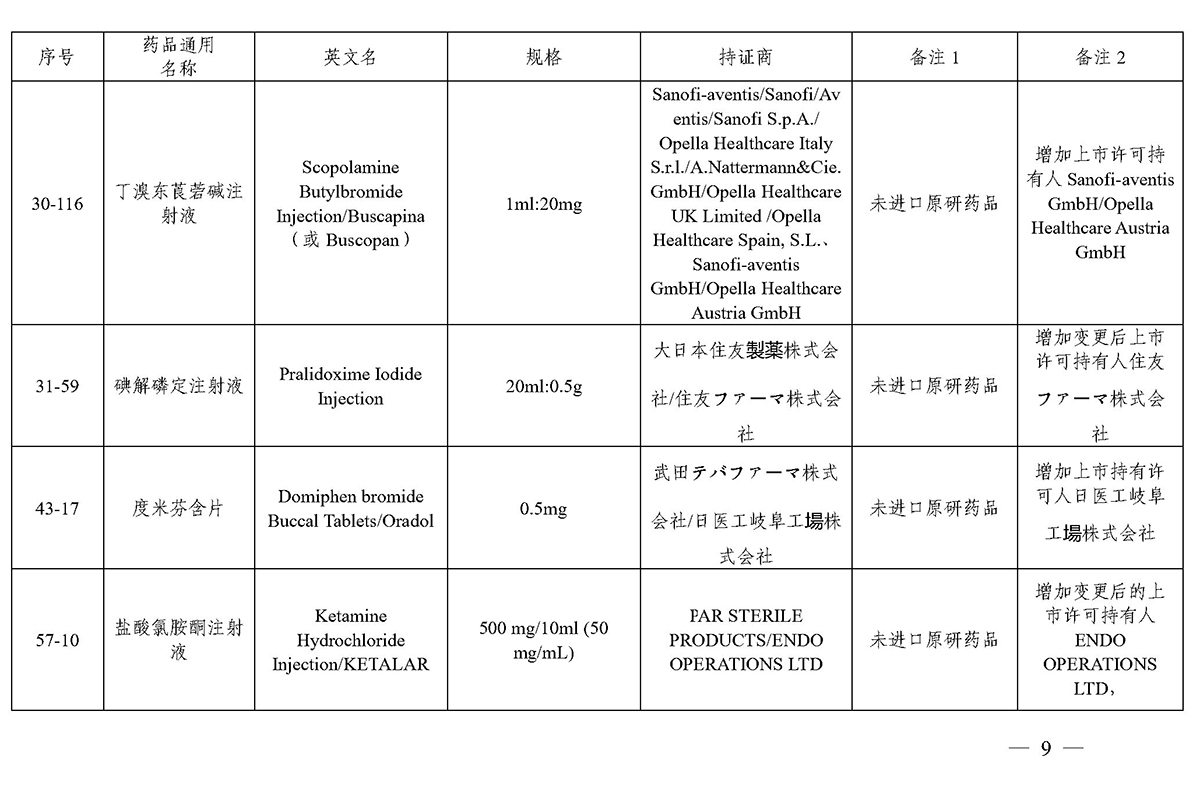 | 序号 | 药品通用名称 | 英文名 | 规格 | 持证商 | 备注 1 | 备注 2 |
|---|---|---|---|---|---|---|
| 30-116 | 丁溴东莨菪碱注射液 | Scopolamine Butylbromide Injection/Buscapina（或 Buscopan） | 1ml:20mg | Sanofi-aventis/Sanofi/Aventis/Sanofi S.p.A./ Opella Healthcare Italy S.r.l./A.Nattermann&Cie. GmbH/Opella Healthcare UK Limited /Opella Healthcare Spain, S.L.、Sanofi-aventis GmbH/Opella Healthcare Austria GmbH | 未进口原研药品 | 增加上市许可持有人 Sanofi-aventis GmbH/Opella Healthcare Austria GmbH |
| 31-59 | 碘解磷定注射液 | Pralidoxime Iodide Injection | 20ml:0.5g | 大日本住友製薬株式会社/住友ファーマ株式会社 | 未进口原研药品 | 增加变更后上市许可持有人住友ファーマ株式会社 |
| 43-17 | 度米芬含片 | Domiphen bromide Buccal Tablets/Oradol | 0.5mg | 武田テバファーマ株式会社/日医工岐阜工場株式会社 | 未进口原研药品 | 增加上市持有许可人日医工岐阜工場株式会社 |
| 57-10 | 盐酸氯胺酮注射液 | Ketamine Hydrochloride Injection/KETALAR | 500 mg/10ml (50 mg/mL) | PAR STERILE PRODUCTS/ENDO OPERATIONS LTD | 未进口原研药品 | 增加变更后的上市许可持有人 ENDO OPERATIONS LTD， |

— 9 —